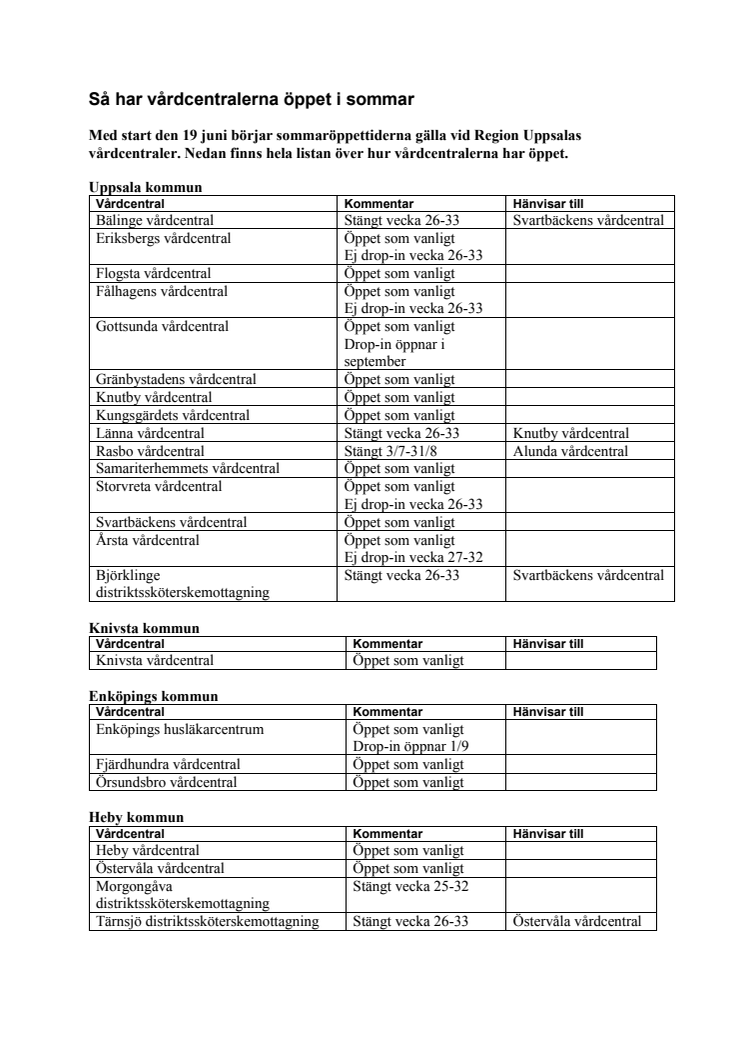 Så har vårdcentralerna öppet i sommar

Med start den 19 juni börjar sommaröppettiderna gälla vid Region Uppsalas vårdcentraler. Nedan finns hela listan över hur vårdcentralerna har öppet.

Uppsala kommun

| Vårdcentral | Kommentar | Hänvisar till |
|---|---|---|
| Bälinge vårdcentral | Stängt vecka 26-33 | Svartbäckens vårdcentral |
| Eriksbergs vårdcentral | Öppet som vanligt Ej drop-in vecka 26-33 | |
| Flogsta vårdcentral | Öppet som vanligt | |
| Fålhagens vårdcentral | Öppet som vanligt Ej drop-in vecka 26-33 | |
| Gottsunda vårdcentral | Öppet som vanligt Drop-in öppnar i september | |
| Gränbystadens vårdcentral | Öppet som vanligt | |
| Knutby vårdcentral | Öppet som vanligt | |
| Kungsgärdets vårdcentral | Öppet som vanligt | |
| Länna vårdcentral | Stängt vecka 26-33 | Knutby vårdcentral |
| Rasbo vårdcentral | Stängt 3/7-31/8 | Alunda vårdcentral |
| Samariterhemmets vårdcentral | Öppet som vanligt | |
| Storvreta vårdcentral | Öppet som vanligt Ej drop-in vecka 26-33 | |
| Svartbäckens vårdcentral | Öppet som vanligt | |
| Årsta vårdcentral | Öppet som vanligt Ej drop-in vecka 27-32 | |
| Björklinge distriktssköterskemottagning | Stängt vecka 26-33 | Svartbäckens vårdcentral |

Knivsta kommun

| Vårdcentral | Kommentar | Hänvisar till |
|---|---|---|
| Knivsta vårdcentral | Öppet som vanligt | |

Enköpings kommun

| Vårdcentral | Kommentar | Hänvisar till |
|---|---|---|
| Enköpings husläkarcentrum | Öppet som vanligt Drop-in öppnar 1/9 | |
| Fjärdhundra vårdcentral | Öppet som vanligt | |
| Örsundsbro vårdcentral | Öppet som vanligt | |

Heby kommun

| Vårdcentral | Kommentar | Hänvisar till |
|---|---|---|
| Heby vårdcentral | Öppet som vanligt | |
| Östervåla vårdcentral | Öppet som vanligt | |
| Morgongåva distriktssköterskemottagning | Stängt vecka 25-32 | |
| Tärnsjö distriktssköterskemottagning | Stängt vecka 26-33 | Östervåla vårdcentral |